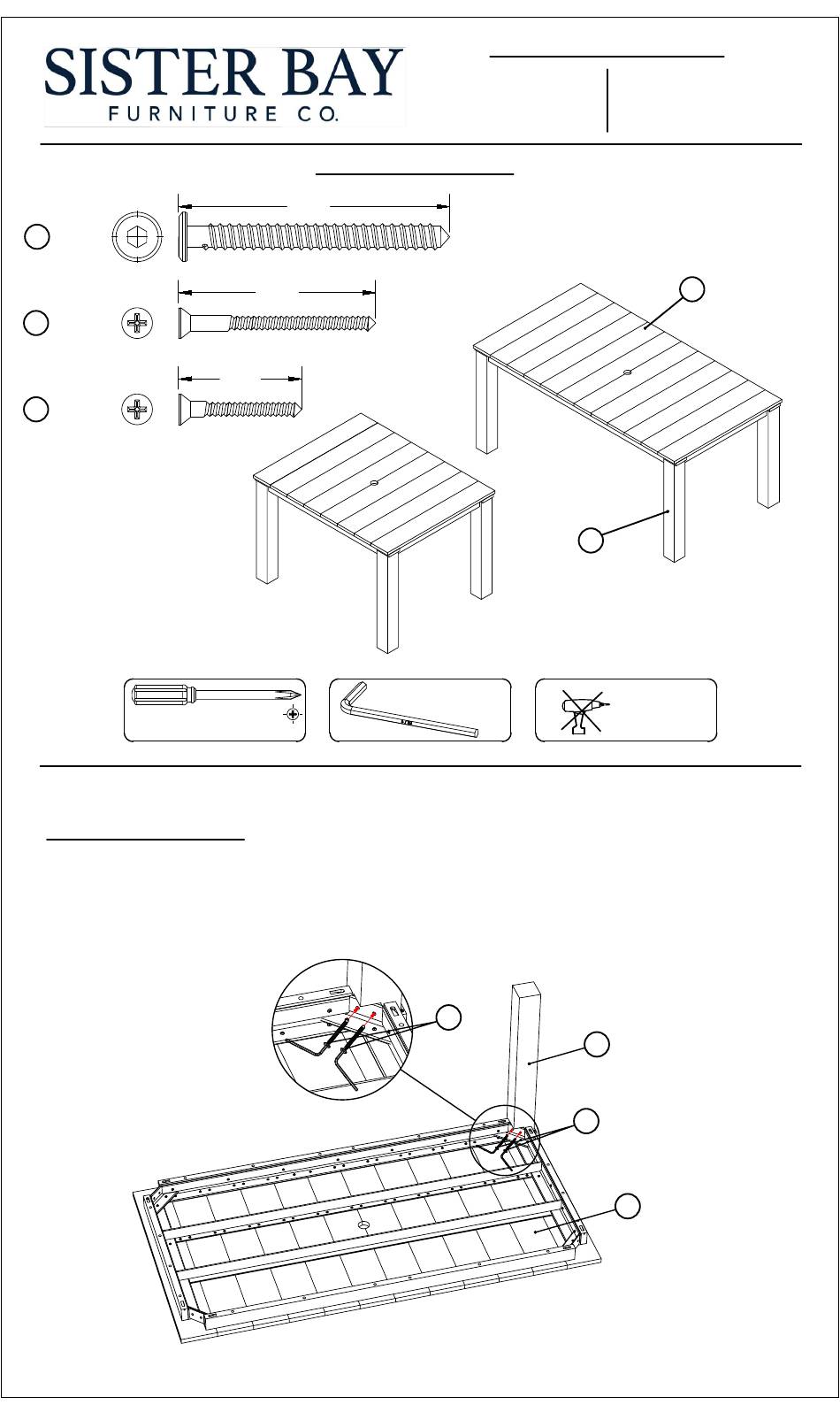 SISTER BAY
FURNITURE CO.